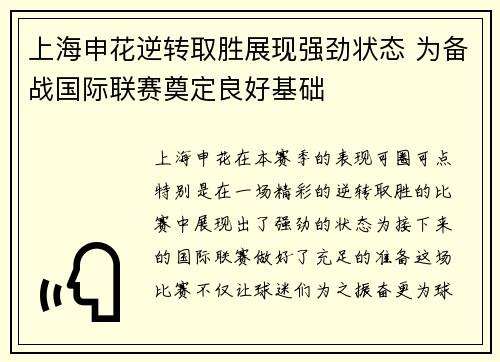 上海申花逆转取胜展现强劲状态 为备战国际联赛奠定良好基础

上海申花在本赛季的表现可圈可点特别是在一场精彩的逆转取胜的比赛中展现出了强劲的状态为接下来的国际联赛做好了充足的准备这场比赛不仅让球迷们为之振奋更为球